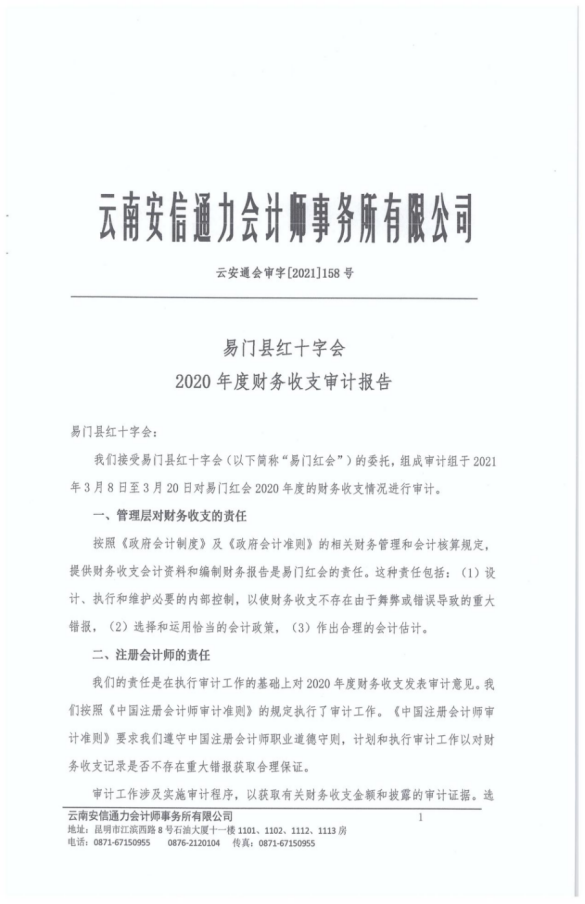 云南安信通力会计师事务所有限公司

云安通会审字[2021]158号

易门县红十字会
2020年度财务收支审计报告

易门县红十字会：

我们接受易门县红十字会（以下简称“易门红会”）的委托，组成审计组于2021年3月8日至3月20日对易门红会2020年度的财务收支情况进行审计。

一、管理层对财务收支的责任

按照《政府会计制度》及《政府会计准则》的相关财务管理和会计核算规定，提供财务收支会计资料和编制财务报告是易门红会的责任。这种责任包括：（1）设计、执行和维护必要的内部控制，以使财务收支不存在由于舞弊或错误导致的重大错报，（2）选择和运用恰当的会计政策，（3）作出合理的会计估计。

二、注册会计师的责任

我们的责任是在执行审计工作的基础上对2020年度财务收支发表审计意见。我们按照《中国注册会计师审计准则》的规定执行了审计工作。《中国注册会计师审计准则》要求我们遵守中国注册会计师职业道德守则，计划和执行审计工作以对财务收支记录是否不存在重大错报获取合理保证。

审计工作涉及实施审计程序，以获取有关财务收支金额和披露的审计证据。选

云南安信通力会计师事务所有限公司
1
地址：昆明市江滨西路8号石油大厦十一楼1101、1102、1112、1113房
电话：0871-67150955　0876-2120104　传真：0871-67150955